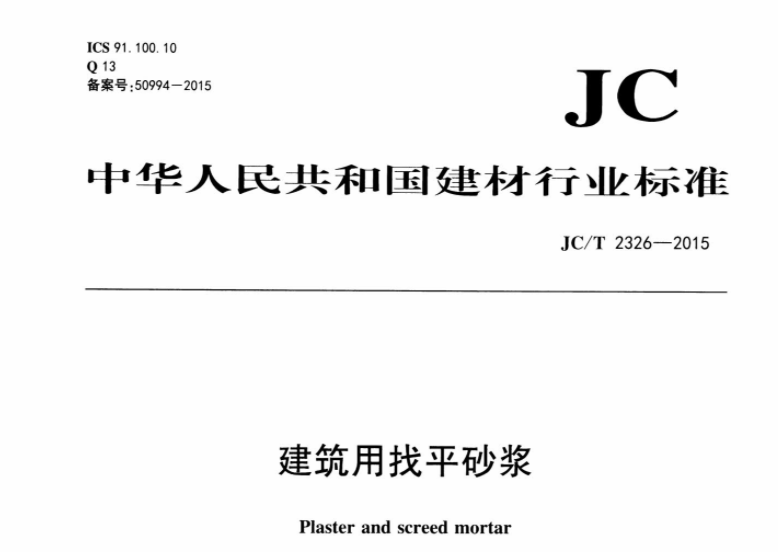 ICS 91.100.10
Q 13
备案号:50994—2015

JC

中华人民共和国建材行业标准

JC/T 2326—2015

建筑用找平砂浆

Plaster and screed mortar